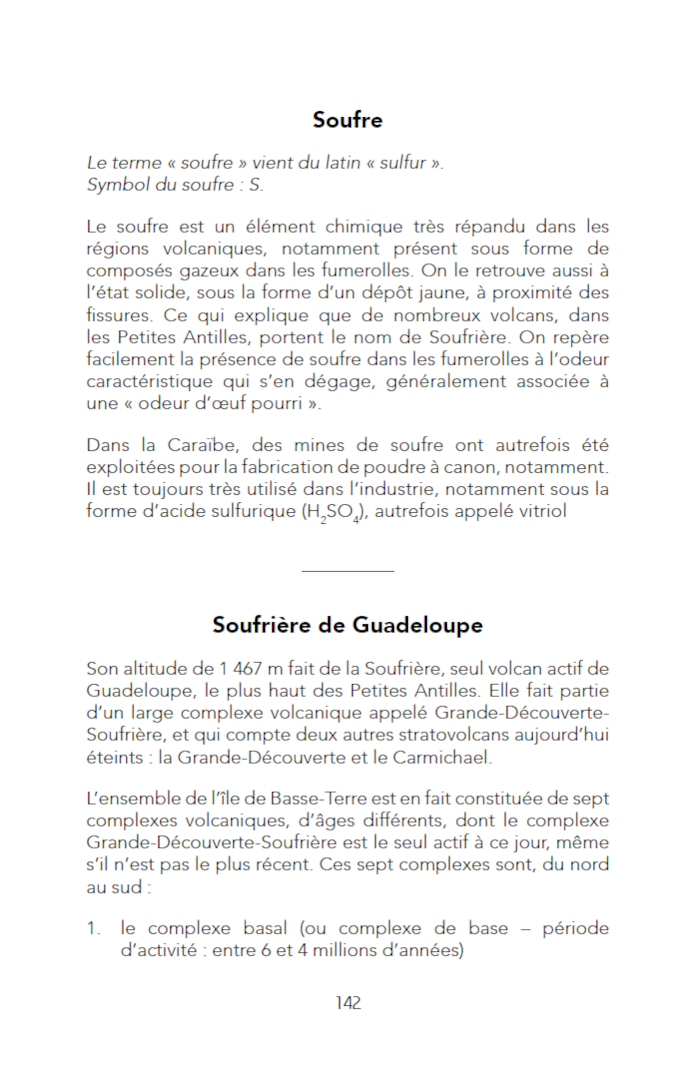 Soufre

Le terme « soufre » vient du latin « sulfur ».
Symbol du soufre : S.

Le soufre est un élément chimique très répandu dans les régions volcaniques, notamment présent sous forme de composés gazeux dans les fumerolles. On le retrouve aussi à l'état solide, sous la forme d'un dépôt jaune, à proximité des fissures. Ce qui explique que de nombreux volcans, dans les Petites Antilles, portent le nom de Soufrière. On repère facilement la présence de soufre dans les fumerolles à l'odeur caractéristique qui s'en dégage, généralement associée à une « odeur d'œuf pourri ».

Dans la Caraïbe, des mines de soufre ont autrefois été exploitées pour la fabrication de poudre à canon, notamment. Il est toujours très utilisé dans l'industrie, notamment sous la forme d'acide sulfurique ($H_2SO_4$), autrefois appelé vitriol

Soufrière de Guadeloupe

Son altitude de 1 467 m fait de la Soufrière, seul volcan actif de Guadeloupe, le plus haut des Petites Antilles. Elle fait partie d'un large complexe volcanique appelé Grande-Découverte-Soufrière, et qui compte deux autres stratovolcans aujourd'hui éteints : la Grande-Découverte et le Carmichael.

L'ensemble de l'île de Basse-Terre est en fait constituée de sept complexes volcaniques, d'âges différents, dont le complexe Grande-Découverte-Soufrière est le seul actif à ce jour, même s'il n'est pas le plus récent. Ces sept complexes sont, du nord au sud :

1. le complexe basal (ou complexe de base – période d'activité : entre 6 et 4 millions d'années)

142